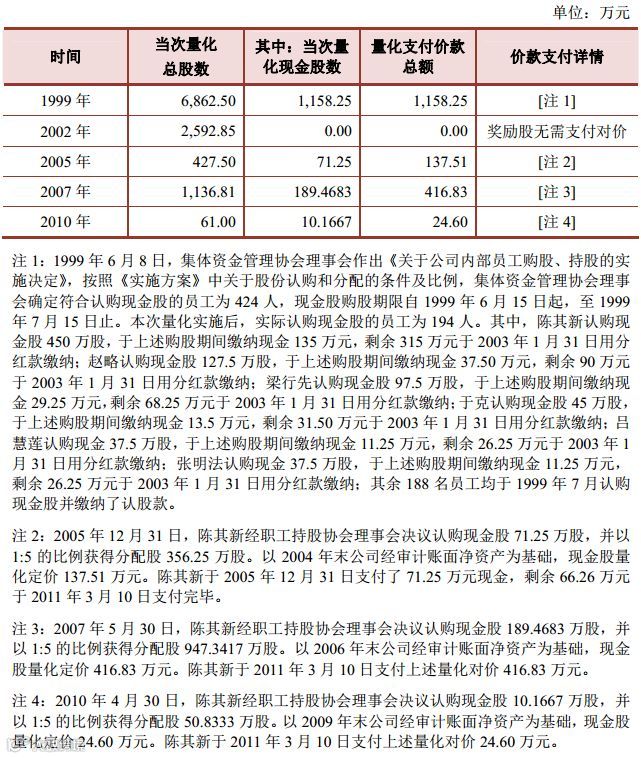 单位：万元

| 时间 | 当次量化总股数 | 其中：当次量化现金股数 | 量化支付价款总额 | 价款支付详情 |
|---|---|---|---|---|
| 1999 年 | 6,862.50 | 1,158.25 | 1,158.25 | [注 1] |
| 2002 年 | 2,592.85 | 0.00 | 0.00 | 奖励股无需支付对价 |
| 2005 年 | 427.50 | 71.25 | 137.51 | [注 2] |
| 2007 年 | 1,136.81 | 189.4683 | 416.83 | [注 3] |
| 2010 年 | 61.00 | 10.1667 | 24.60 | [注 4] |

注 1：1999 年 6 月 8 日，集体资金管理协会理事会作出《关于公司内部员工购股、持股的实施决定》，按照《实施方案》中关于股份认购和分配的条件及比例，集体资金管理协会理事会确定符合认购现金股的员工为 424 人，现金股购股期限自 1999 年 6 月 15 日起，至 1999 年 7 月 15 日止。本次量化实施后，实际认购现金股的员工为 194 人。其中，陈其新认购现金股 450 万股，于上述购股期间缴纳现金 135 万元，剩余 315 万元于 2003 年 1 月 31 日用分红款缴纳；赵略认购现金股 127.5 万股，于上述购股期间缴纳现金 37.50 万元，剩余 90 万元于 2003 年 1 月 31 日用分红款缴纳；梁行先认购现金股 97.5 万股，于上述购股期间缴纳现金 29.25 万元，剩余 68.25 万元于 2003 年 1 月 31 日用分红款缴纳；于克认购现金股 45 万股，于上述购股期间缴纳现金 13.5 万元，剩余 31.50 万元于 2003 年 1 月 31 日用分红款缴纳；吕慧莲认购现金 37.5 万股，于上述购股期间缴纳现金 11.25 万元，剩余 26.25 万元于 2003 年 1 月 31 日用分红款缴纳；张明法认购现金 37.5 万股，于上述购股期间缴纳现金 11.25 万元，剩余 26.25 万元于 2003 年 1 月 31 日用分红款缴纳；其余 188 名员工均于 1999 年 7 月认购现金股并缴纳了认股款。

注 2：2005 年 12 月 31 日，陈其新经职工持股协会理事会决议认购现金股 71.25 万股，并以 1:5 的比例获得分配股 356.25 万股。以 2004 年末公司经审计账面净资产为基础，现金股量化定价 137.51 万元。陈其新于 2005 年 12 月 31 日支付了 71.25 万元现金，剩余 66.26 万元于 2011 年 3 月 10 日支付完毕。

注 3：2007 年 5 月 30 日，陈其新经职工持股协会理事会决议认购现金股 189.4683 万股，并以 1:5 的比例获得分配股 947.3417 万股。以 2006 年末公司经审计账面净资产为基础，现金股量化定价 416.83 万元。陈其新于 2011 年 3 月 10 日支付上述量化对价 416.83 万元。

注 4：2010 年 4 月 30 日，陈其新经职工持股协会理事会决议认购现金股 10.1667 万股，并以 1:5 的比例获得分配股 50.8333 万股。以 2009 年末公司经审计账面净资产为基础，现金股量化定价 24.60 万元。陈其新于 2011 年 3 月 10 日支付上述量化对价 24.60 万元。